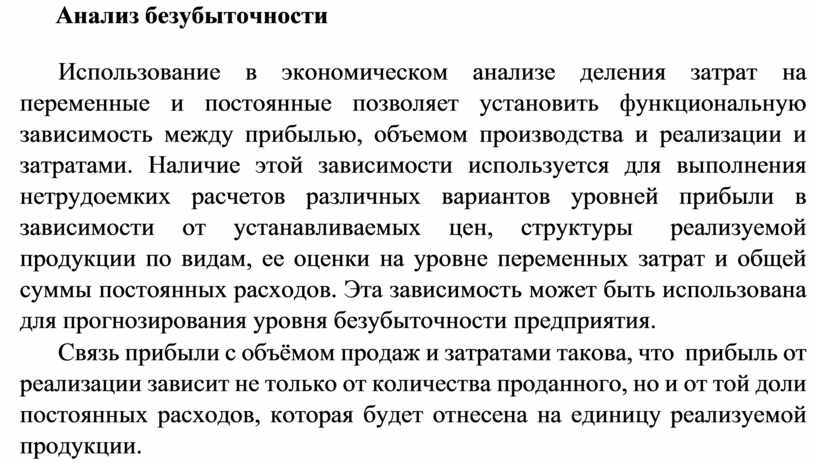 Анализ безубыточности

Использование в экономическом анализе деления затрат на переменные и постоянные позволяет установить функциональную зависимость между прибылью, объемом производства и реализации и затратами. Наличие этой зависимости используется для выполнения нетрудоемких расчетов различных вариантов уровней прибыли в зависимости от устанавливаемых цен, структуры реализуемой продукции по видам, ее оценки на уровне переменных затрат и общей суммы постоянных расходов. Эта зависимость может быть использована для прогнозирования уровня безубыточности предприятия.

Связь прибыли с объёмом продаж и затратами такова, что прибыль от реализации зависит не только от количества проданного, но и от той доли постоянных расходов, которая будет отнесена на единицу реализуемой продукции.